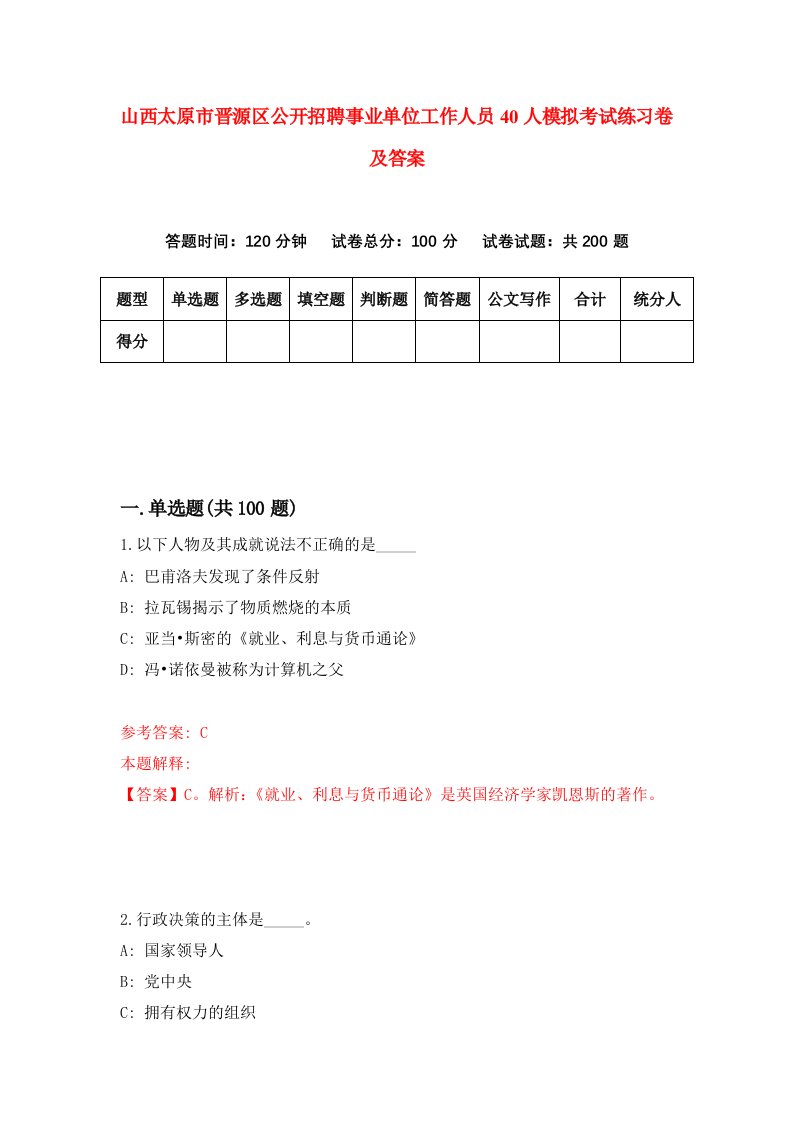 山西太原市晋源区公开招聘事业单位工作人员40人模拟考试练习卷及答案

答题时间：120分钟　　试卷总分：100分　　试卷试题：共200题

| 题型 | 单选题 | 多选题 | 填空题 | 判断题 | 简答题 | 公文写作 | 合计 | 统分人 |
|---|---|---|---|---|---|---|---|---|
| 得分 | | | | | | | | |

一.单选题(共100题)

1.以下人物及其成就说法不正确的是_____

A: 巴甫洛夫发现了条件反射

B: 拉瓦锡揭示了物质燃烧的本质

C: 亚当•斯密的《就业、利息与货币通论》

D: 冯•诺依曼被称为计算机之父

参考答案: C

本题解释:

【答案】C。解析:《就业、利息与货币通论》是英国经济学家凯恩斯的著作。

2.行政决策的主体是_____。

A: 国家领导人

B: 党中央

C: 拥有权力的组织